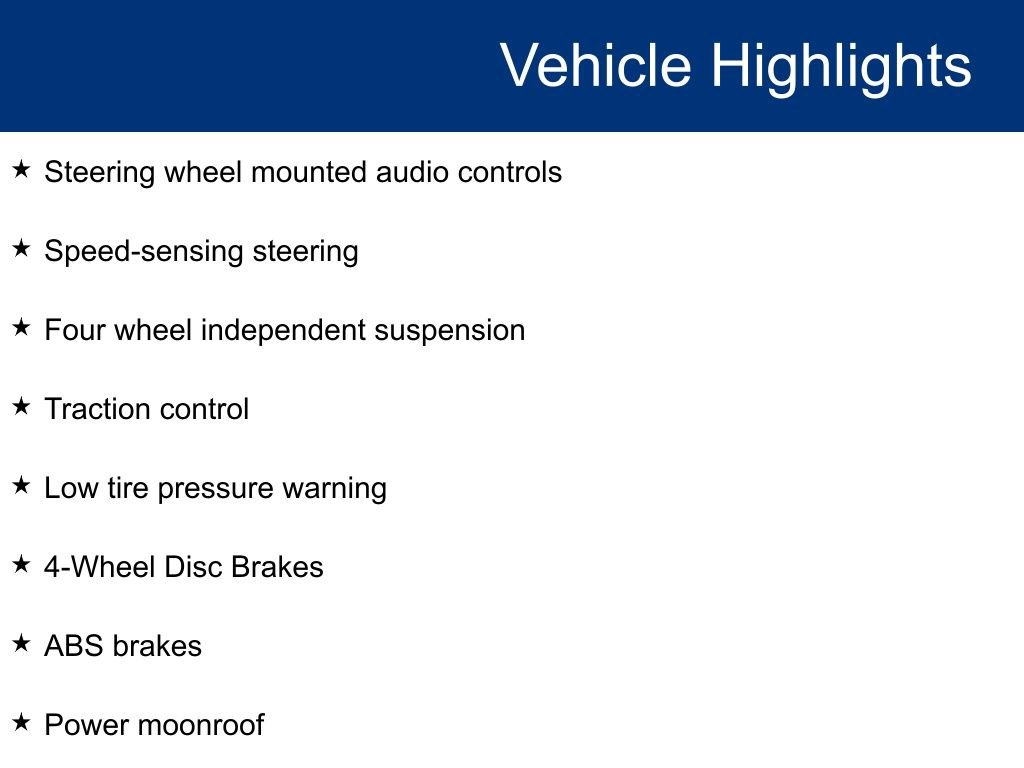 Vehicle Highlights

★ Steering wheel mounted audio controls

★ Speed-sensing steering

★ Four wheel independent suspension

★ Traction control

★ Low tire pressure warning

★ 4-Wheel Disc Brakes

★ ABS brakes

★ Power moonroof